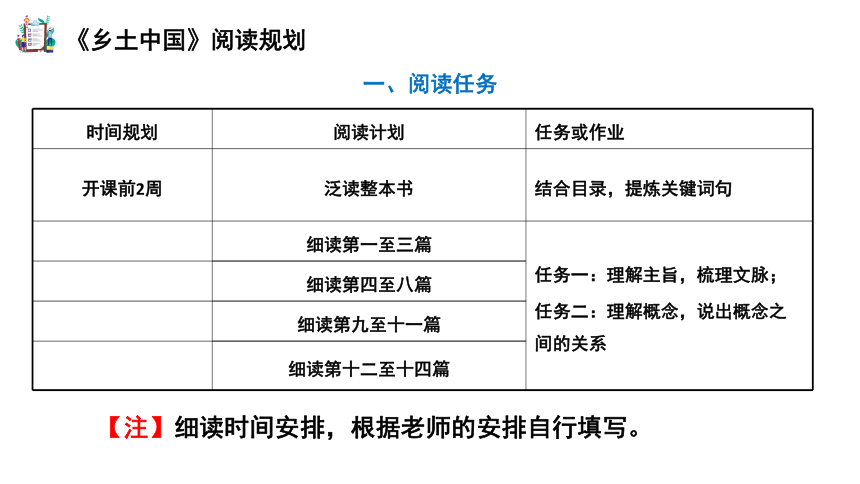 《乡土中国》阅读规划

一、阅读任务

| 时间规划 | 阅读计划 | 任务或作业 |
|---|---|---|
| 开课前2周 | 泛读整本书 | 结合目录，提炼关键词句 |
| | 细读第一至三篇 | 任务一：理解主旨，梳理文脉；任务二：理解概念，说出概念之间的关系 |
| | 细读第四至八篇 | |
| | 细读第九至十一篇 | |
| | 细读第十二至十四篇 | |

【注】细读时间安排，根据老师的安排自行填写。